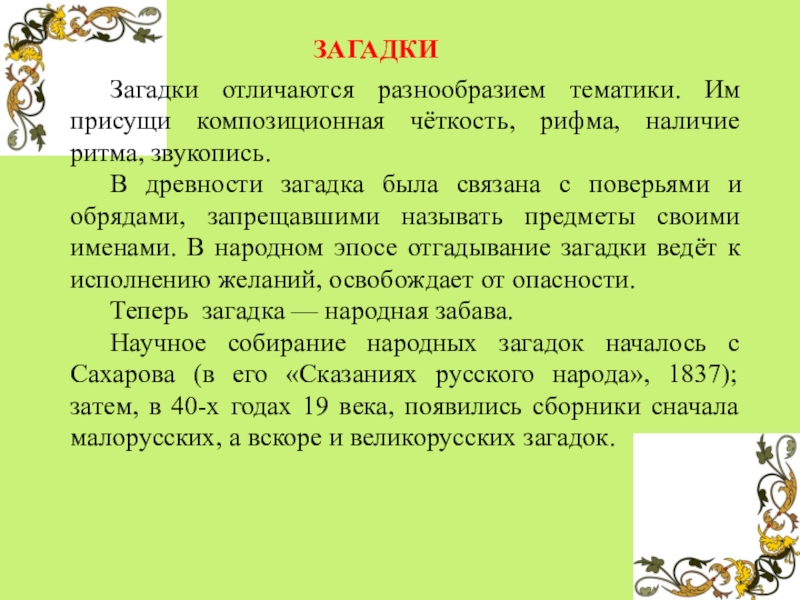 ЗАГАДКИ

Загадки отличаются разнообразием тематики. Им присущи композиционная чёткость, рифма, наличие ритма, звукопись.

В древности загадка была связана с поверьями и обрядами, запрещавшими называть предметы своими именами. В народном эпосе отгадывание загадки ведёт к исполнению желаний, освобождает от опасности.

Теперь загадка — народная забава.

Научное собирание народных загадок началось с Сахарова (в его «Сказаниях русского народа», 1837); затем, в 40-х годах 19 века, появились сборники сначала малорусских, а вскоре и великорусских загадок.